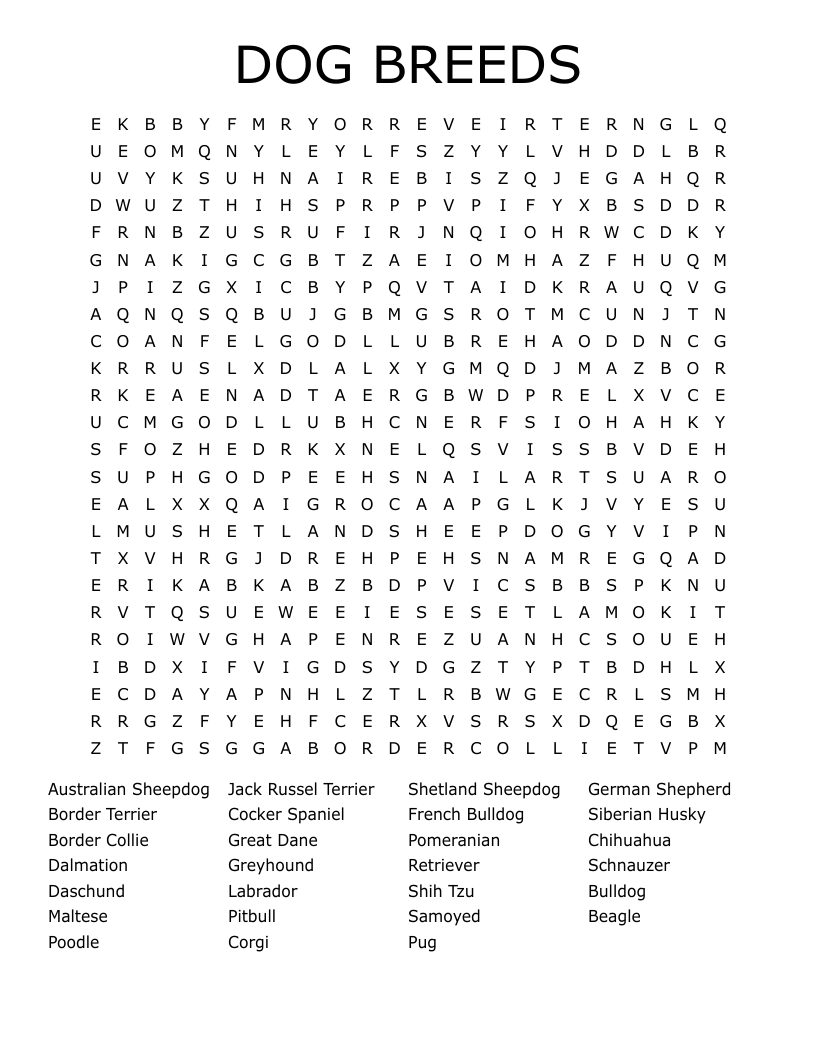 DOG BREEDS

E K B B Y F M R Y O R R E V E I R T E R N G L Q
U E O M Q N Y L E Y L F S Z Y Y L V H D D L B R
U V Y K S U H N A I R E B I S Z Q J E G A H Q R
D W U Z T H I H S P R P P V P I F Y X B S D D R
F R N B Z U S R U F I R J N Q I O H R W C D K Y
G N A K I G C G B T Z A E I O M H A Z F H U Q M
J P I Z G X I C B Y P Q V T A I D K R A U Q V G
A Q N Q S Q B U J G B M G S R O T M C U N J T N
C O A N F E L G O D L L U B R E H A O D D N C G
K R R U S L X D L A L X Y G M Q D J M A Z B O R
R K E A E N A D T A E R G B W D P R E L X V C E
U C M G O D L L U B H C N E R F S I O H A H K Y
S F O Z H E D R K X N E L Q S V I S S B V D E H
S U P H G O D P E E H S N A I L A R T S U A R O
E A L X X Q A I G R O C A A P G L K J V Y E S U
L M U S H E T L A N D S H E E P D O G Y V I P N
T X V H R G J D R E H P E H S N A M R E G Q A D
E R I K A B K A B Z B D P V I C S B B S P K N U
R V T Q S U E W E E I E S E S E T L A M O K I T
R O I W V G H A P E N R E Z U A N H C S O U E H
I B D X I F V I G D S Y D G Z T Y P T B D H L X
E C D A Y A P N H L Z T L R B W G E C R L S M H
R R G Z F Y E H F C E R X V S R S X D Q E G B X
Z T F G S G G A B O R D E R C O L L I E T V P M

Australian Sheepdog
Border Terrier
Border Collie
Dalmation
Daschund
Maltese
Poodle

Jack Russel Terrier
Cocker Spaniel
Great Dane
Greyhound
Labrador
Pitbull
Corgi

Shetland Sheepdog
French Bulldog
Pomeranian
Retriever
Shih Tzu
Samoyed
Pug

German Shepherd
Siberian Husky
Chihuahua
Schnauzer
Bulldog
Beagle